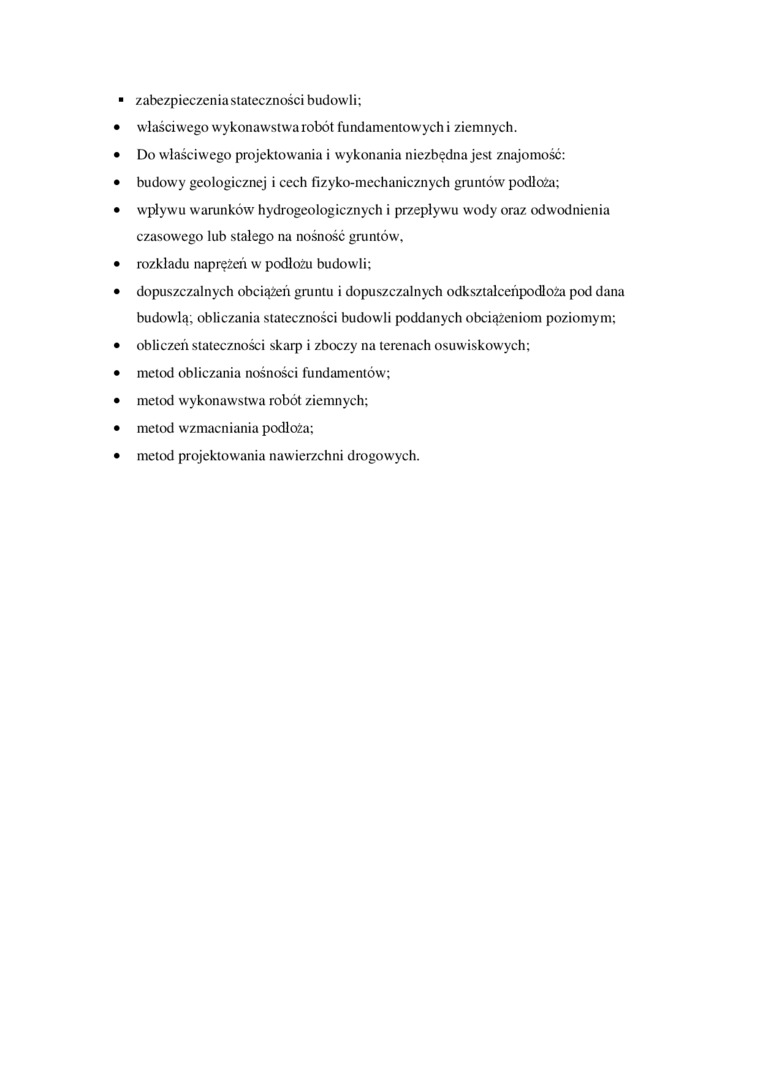 ▪ zabezpieczenia stateczności budowli;
• właściwego wykonawstwa robót fundamentowych i ziemnych.
• Do właściwego projektowania i wykonania niezbędna jest znajomość:
• budowy geologicznej i cech fizyko-mechanicznych gruntów podłoża;
• wpływu warunków hydrogeologicznych i przepływu wody oraz odwodnienia czasowego lub stałego na nośność gruntów,
• rozkładu naprężeń w podłożu budowli;
• dopuszczalnych obciążeń gruntu i dopuszczalnych odkształceńpodłoża pod dana budowlą; obliczania stateczności budowli poddanych obciążeniom poziomym;
• obliczeń stateczności skarp i zboczy na terenach osuwiskowych;
• metod obliczania nośności fundamentów;
• metod wykonawstwa robót ziemnych;
• metod wzmacniania podłoża;
• metod projektowania nawierzchni drogowych.